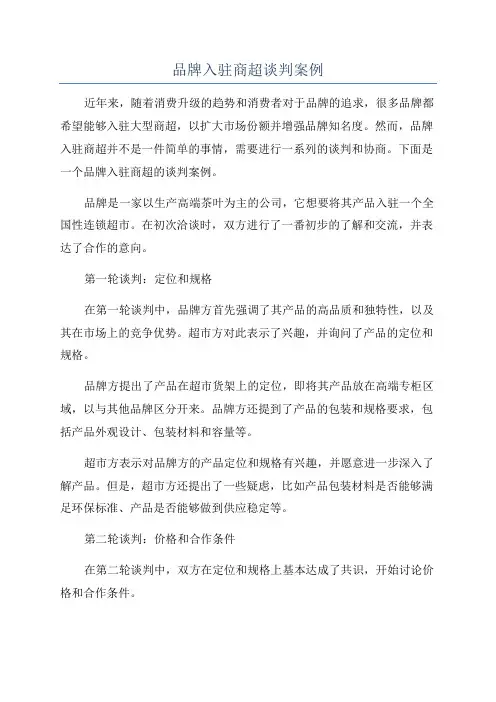 品牌入驻商超谈判案例

近年来，随着消费升级的趋势和消费者对于品牌的追求，很多品牌都希望能够入驻大型商超，以扩大市场份额并增强品牌知名度。然而，品牌入驻商超并不是一件简单的事情，需要进行一系列的谈判和协商。下面是一个品牌入驻商超的谈判案例。

品牌是一家以生产高端茶叶为主的公司，它想要将其产品入驻一个全国性连锁超市。在初次洽谈时，双方进行了一番初步的了解和交流，并表达了合作的意向。

第一轮谈判：定位和规格

在第一轮谈判中，品牌方首先强调了其产品的高品质和独特性，以及其在市场上的竞争优势。超市方对此表示了兴趣，并询问了产品的定位和规格。

品牌方提出了产品在超市货架上的定位，即将其产品放在高端专柜区域，以与其他品牌区分开来。品牌方还提到了产品的包装和规格要求，包括产品外观设计、包装材料和容量等。

超市方表示对品牌方的产品定位和规格有兴趣，并愿意进一步深入了解产品。但是，超市方还提出了一些疑虑，比如产品包装材料是否能够满足环保标准、产品是否能够做到供应稳定等。

第二轮谈判：价格和合作条件

在第二轮谈判中，双方在定位和规格上基本达成了共识，开始讨论价格和合作条件。